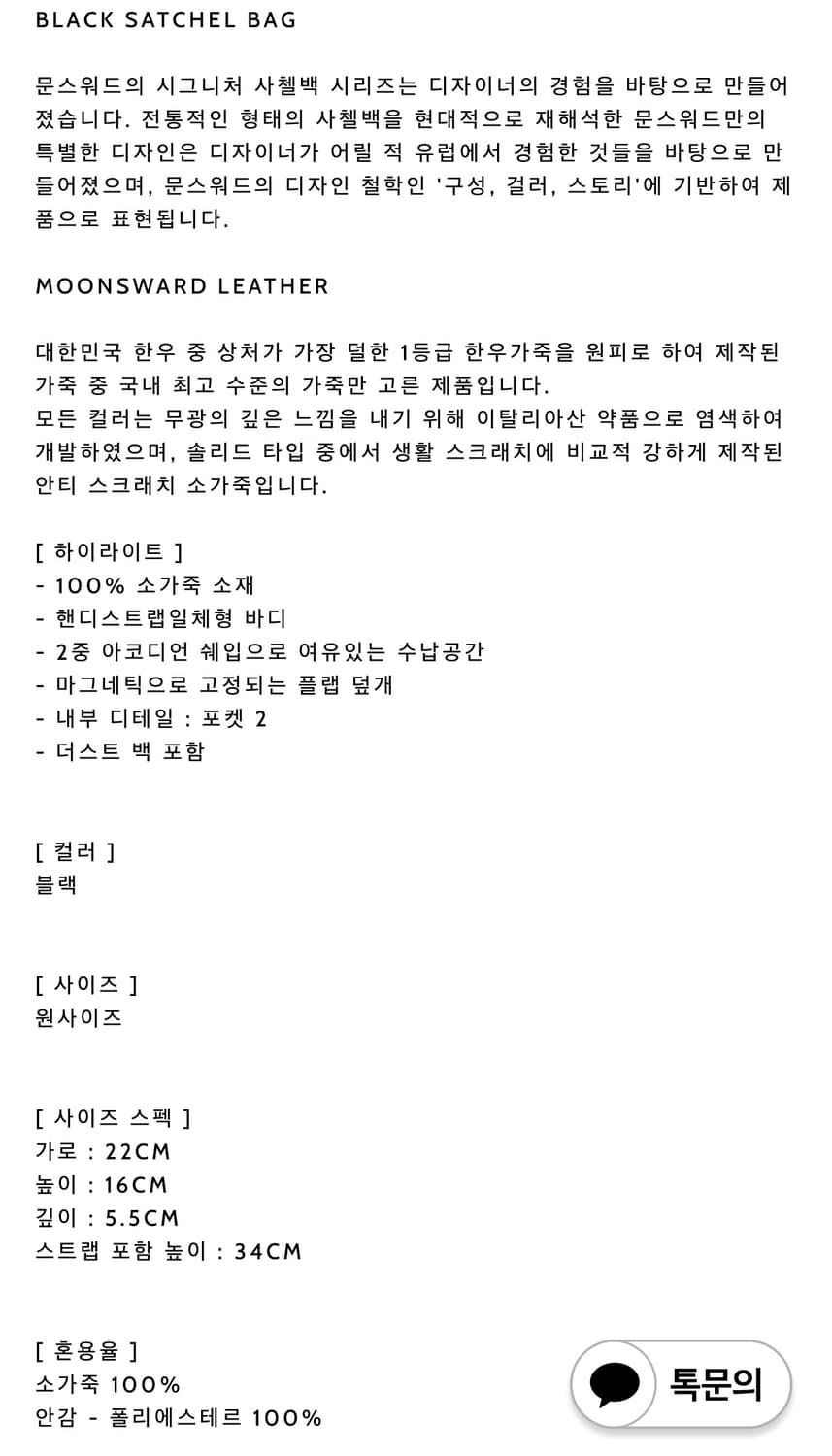 BLACK SATCHEL BAG

문스워드의 시그니처 사첼백 시리즈는 디자이너의 경험을 바탕으로 만들어졌습니다. 전통적인 형태의 사첼백을 현대적으로 재해석한 문스워드만의 특별한 디자인은 디자이너가 어릴 적 유럽에서 경험한 것들을 바탕으로 만들어졌으며, 문스워드의 디자인 철학인 '구성, 컬러, 스토리'에 기반하여 제품으로 표현됩니다.

MOONSWARD LEATHER

대한민국 한우 중 상처가 가장 덜한 1등급 한우가죽을 원피로 하여 제작된 가죽 중 국내 최고 수준의 가죽만 고른 제품입니다.
모든 컬러는 무광의 깊은 느낌을 내기 위해 이탈리아산 약품으로 염색하여 개발하였으며, 솔리드 타입 중에서 생활 스크래치에 비교적 강하게 제작된 안티 스크래치 소가죽입니다.

[ 하이라이트 ]
- 100% 소가죽 소재
- 핸디스트랩일체형 바디
- 2중 아코디언 쉐입으로 여유있는 수납공간
- 마그네틱으로 고정되는 플랩 덮개
- 내부 디테일 : 포켓 2
- 더스트 백 포함

[ 컬러 ]
블랙

[ 사이즈 ]
원사이즈

[ 사이즈 스펙 ]
가로 : 22CM
높이 : 16CM
깊이 : 5.5CM
스트랩 포함 높이 : 34CM

[ 혼용율 ]
소가죽 100%
안감 - 폴리에스테르 100%

톡문의